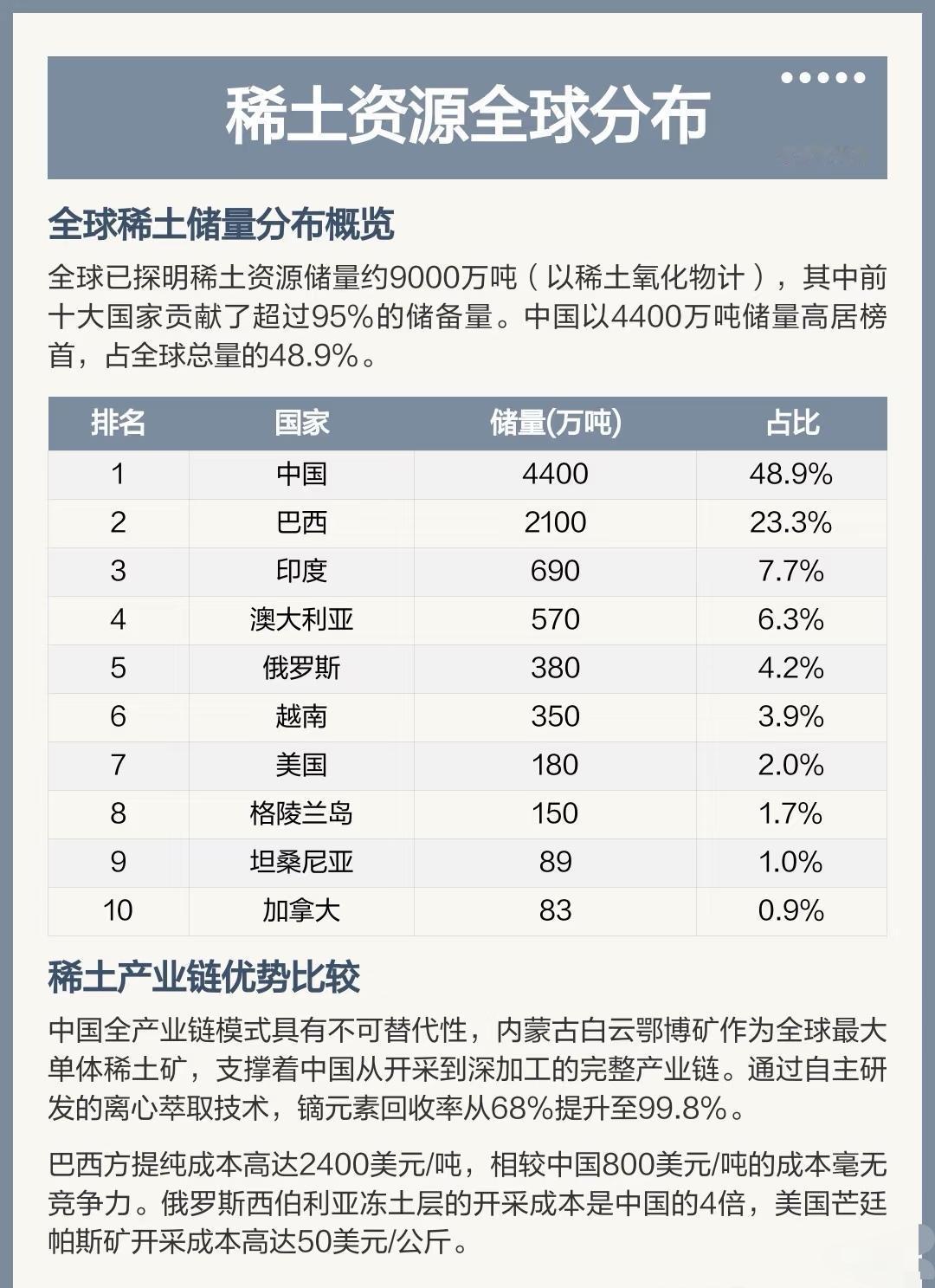 稀土资源全球分布

全球稀土储量分布概览

全球已探明稀土资源储量约9000万吨（以稀土氧化物计），其中前十大国家贡献了超过95%的储备量。中国以4400万吨储量高居榜首，占全球总量的48.9%。

| 排名 | 国家 | 储量(万吨) | 占比 |
|---|---|---|---|
| 1 | 中国 | 4400 | 48.9% |
| 2 | 巴西 | 2100 | 23.3% |
| 3 | 印度 | 690 | 7.7% |
| 4 | 澳大利亚 | 570 | 6.3% |
| 5 | 俄罗斯 | 380 | 4.2% |
| 6 | 越南 | 350 | 3.9% |
| 7 | 美国 | 180 | 2.0% |
| 8 | 格陵兰岛 | 150 | 1.7% |
| 9 | 坦桑尼亚 | 89 | 1.0% |
| 10 | 加拿大 | 83 | 0.9% |

稀土产业链优势比较

中国全产业链模式具有不可替代性，内蒙古白云鄂博矿作为全球最大单体稀土矿，支撑着中国从开采到深加工的完整产业链。通过自主研发的离心萃取技术，镝元素回收率从68%提升至99.8%。

巴西方提纯成本高达2400美元/吨，相较中国800美元/吨的成本毫无竞争力。俄罗斯西伯利亚冻土层的开采成本是中国的4倍，美国芒廷帕斯矿开采成本高达50美元/公斤。